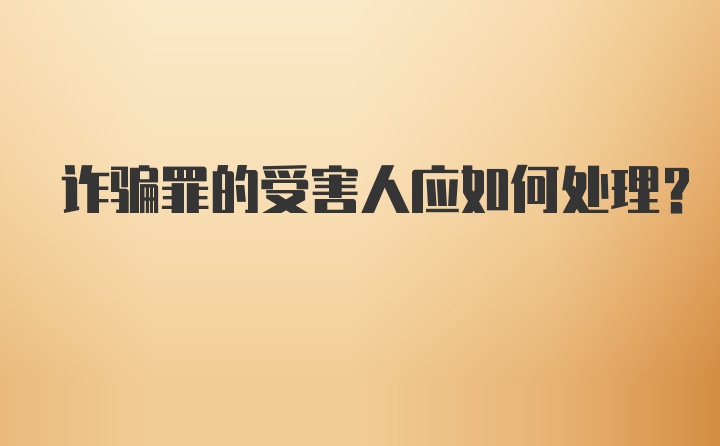 诈骗罪的受害人应如何处理?